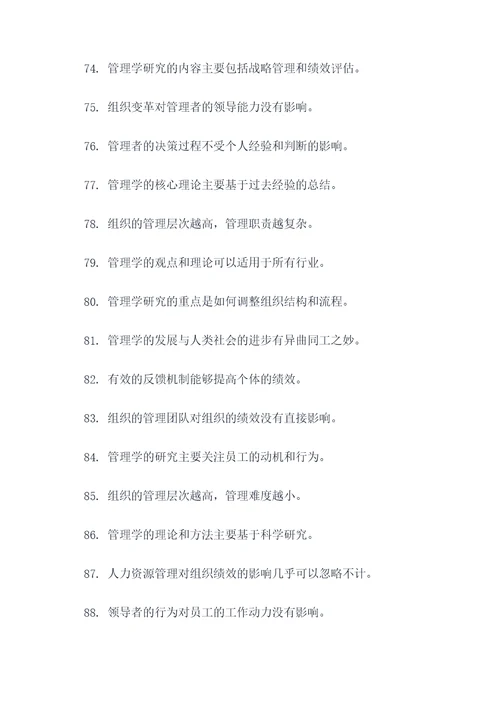 74. 管理学研究的内容主要包括战略管理和绩效评估。

75. 组织变革对管理者的领导能力没有影响。

76. 管理者的决策过程不受个人经验和判断的影响。

77. 管理学的核心理论主要基于过去经验的总结。

78. 组织的管理层次越高，管理职责越复杂。

79. 管理学的观点和理论可以适用于所有行业。

80. 管理学研究的重点是如何调整组织结构和流程。

81. 管理学的发展与人类社会的进步有异曲同工之妙。

82. 有效的反馈机制能够提高个体的绩效。

83. 组织的管理团队对组织的绩效没有直接影响。

84. 管理学的研究主要关注员工的动机和行为。

85. 组织的管理层次越高，管理难度越小。

86. 管理学的理论和方法主要基于科学研究。

87. 人力资源管理对组织绩效的影响几乎可以忽略不计。

88. 领导者的行为对员工的工作动力没有影响。